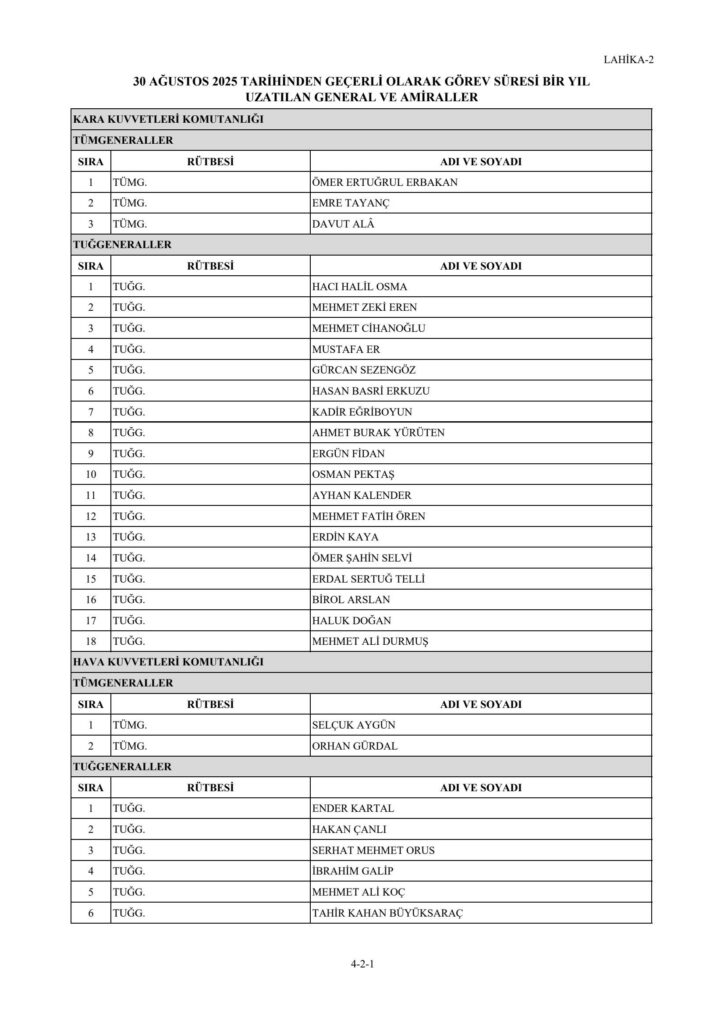 LAHİKA-2

30 AĞUSTOS 2025 TARİHİNDEN GEÇERLİ OLARAK GÖREV SÜRESİ BİR YIL UZATILAN GENERAL VE AMİRALLER

KARA KUVVETLERİ KOMUTANLIĞI

TÜMGENERALLER

| SIRA | RÜTBESİ | ADI VE SOYADI |
|---|---|---|
| 1 | TÜMG. | ÖMER ERTUĞRUL ERBAKAN |
| 2 | TÜMG. | EMRE TAYANÇ |
| 3 | TÜMG. | DAVUT ALÂ |

TUĞGENERALLER

| SIRA | RÜTBESİ | ADI VE SOYADI |
|---|---|---|
| 1 | TUĞG. | HACI HALİL OSMA |
| 2 | TUĞG. | MEHMET ZEKİ EREN |
| 3 | TUĞG. | MEHMET CİHANOĞLU |
| 4 | TUĞG. | MUSTAFA ER |
| 5 | TUĞG. | GÜRCAN SEZENGÖZ |
| 6 | TUĞG. | HASAN BASRİ ERKUZU |
| 7 | TUĞG. | KADİR EĞRİBOYUN |
| 8 | TUĞG. | AHMET BURAK YÜRÜTEN |
| 9 | TUĞG. | ERGÜN FİDAN |
| 10 | TUĞG. | OSMAN PEKTAŞ |
| 11 | TUĞG. | AYHAN KALENDER |
| 12 | TUĞG. | MEHMET FATİH ÖREN |
| 13 | TUĞG. | ERDİN KAYA |
| 14 | TUĞG. | ÖMER ŞAHİN SELVİ |
| 15 | TUĞG. | ERDAL SERTUĞ TELLİ |
| 16 | TUĞG. | BİROL ARSLAN |
| 17 | TUĞG. | HALUK DOĞAN |
| 18 | TUĞG. | MEHMET ALİ DURMUŞ |

HAVA KUVVETLERİ KOMUTANLIĞI

TÜMGENERALLER

| SIRA | RÜTBESİ | ADI VE SOYADI |
|---|---|---|
| 1 | TÜMG. | SELÇUK AYGÜN |
| 2 | TÜMG. | ORHAN GÜRDAL |

TUĞGENERALLER

| SIRA | RÜTBESİ | ADI VE SOYADI |
|---|---|---|
| 1 | TUĞG. | ENDER KARTAL |
| 2 | TUĞG. | HAKAN ÇANLI |
| 3 | TUĞG. | SERHAT MEHMET ORUS |
| 4 | TUĞG. | İBRAHİM GALİP |
| 5 | TUĞG. | MEHMET ALİ KOÇ |
| 6 | TUĞG. | TAHİR KAHAN BÜYÜKSARAÇ |

4-2-1